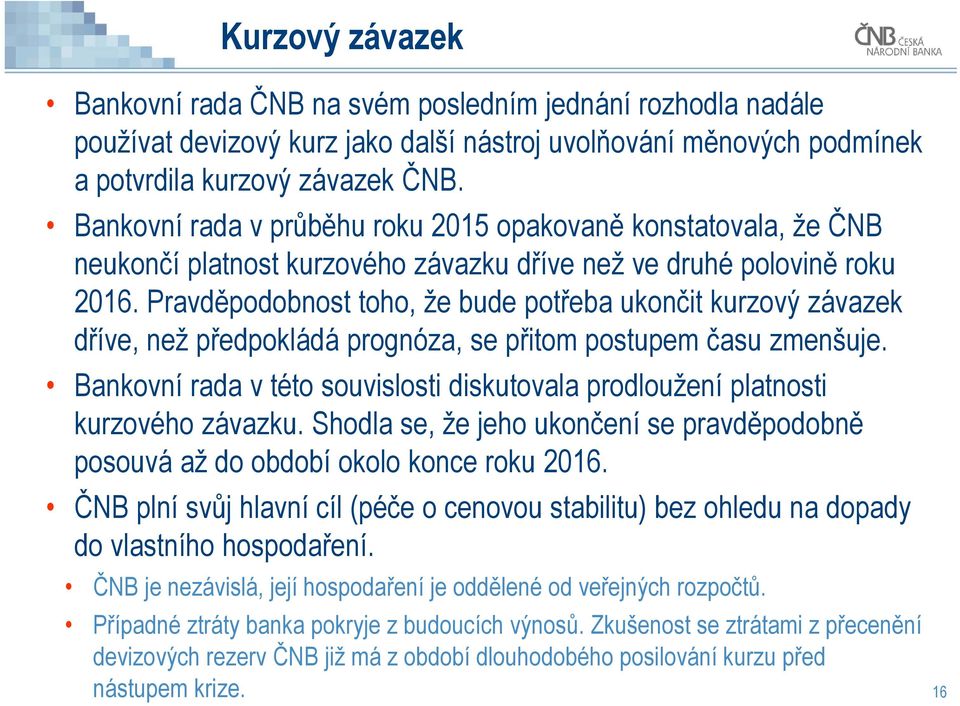 Kurzový závazek

ČNB ČESKÁ NÁRODNÍ BANKA

• Bankovní rada ČNB na svém posledním jednání rozhodla nadále používat devizový kurz jako další nástroj uvolňování měnových podmínek a potvrdila kurzový závazek ČNB.

• Bankovní rada v průběhu roku 2015 opakovaně konstatovala, že ČNB neukončí platnost kurzového závazku dříve než ve druhé polovině roku 2016. Pravděpodobnost toho, že bude potřeba ukončit kurzový závazek dříve, než předpokládá prognóza, se přitom postupem času zmenšuje.

• Bankovní rada v této souvislosti diskutovala prodloužení platnosti kurzového závazku. Shodla se, že jeho ukončení se pravděpodobně posouvá až do období okolo konce roku 2016.

• ČNB plní svůj hlavní cíl (péče o cenovou stabilitu) bez ohledu na dopady do vlastního hospodaření.

• ČNB je nezávislá, její hospodaření je oddělené od veřejných rozpočtů.

• Případné ztráty banka pokryje z budoucích výnosů. Zkušenost se ztrátami z přecenění devizových rezerv ČNB již má z období dlouhodobého posilování kurzu před nástupem krize.

16